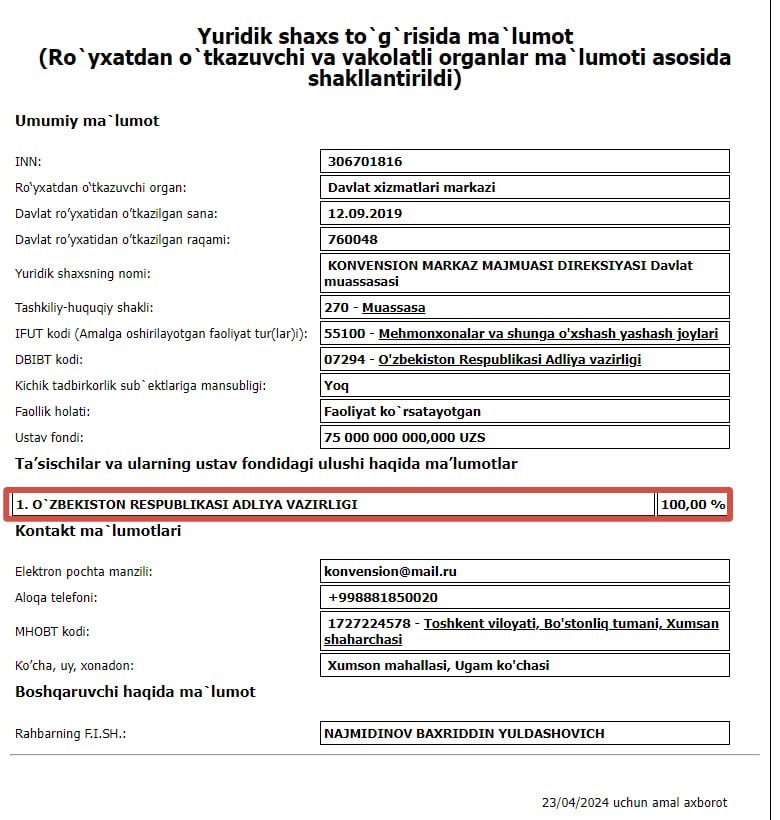 Yuridik shaxs to`g`risida ma`lumot
(Ro`yxatdan o`tkazuvchi va vakolatli organlar ma`lumoti asosida shakllantirildi)

Umumiy ma`lumot

| | |
|---|---|
| INN: | 306701816 |
| Ro'yxatdan o'tkazuvchi organ: | Davlat xizmatlari markazi |
| Davlat ro'yxatidan o'tkazilgan sana: | 12.09.2019 |
| Davlat ro'yxatidan o'tkazilgan raqami: | 760048 |
| Yuridik shaxsning nomi: | KONVENSION MARKAZ MAJMUASI DIREKSIYASI Davlat muassasasi |
| Tashkiliy-huquqiy shakli: | 270 - Muassasa |
| IFUT kodi (Amalga oshirilayotgan faoliyat tur(lar)i): | 55100 - Mehmonxonalar va shunga o'xshash yashash joylari |
| DBIBT kodi: | 07294 - O'zbekiston Respublikasi Adliya vazirligi |
| Kichik tadbirkorlik sub`ektlariga mansubligi: | Yoq |
| Faollik holati: | Faoliyat ko`rsatayotgan |
| Ustav fondi: | 75 000 000 000,000 UZS |

Ta'sischilar va ularning ustav fondidagi ulushi haqida ma'lumotlar

| | |
|---|---|
| 1. O`ZBEKISTON RESPUBLIKASI ADLIYA VAZIRLIGI | 100,00 % |

Kontakt ma`lumotlari

| | |
|---|---|
| Elektron pochta manzili: | konvension@mail.ru |
| Aloqa telefoni: | +998881850020 |
| MHOBT kodi: | 1727224578 - Toshkent viloyati, Bo'stonliq tumani, Xumsan shaharchasi |
| Ko'cha, uy, xonadon: | Xumson mahallasi, Ugam ko'chasi |

Boshqaruvchi haqida ma`lumot

| | |
|---|---|
| Rahbarning F.I.SH.: | NAJMIDINOV BAXRIDDIN YULDASHOVICH |

23/04/2024 uchun amal axborot